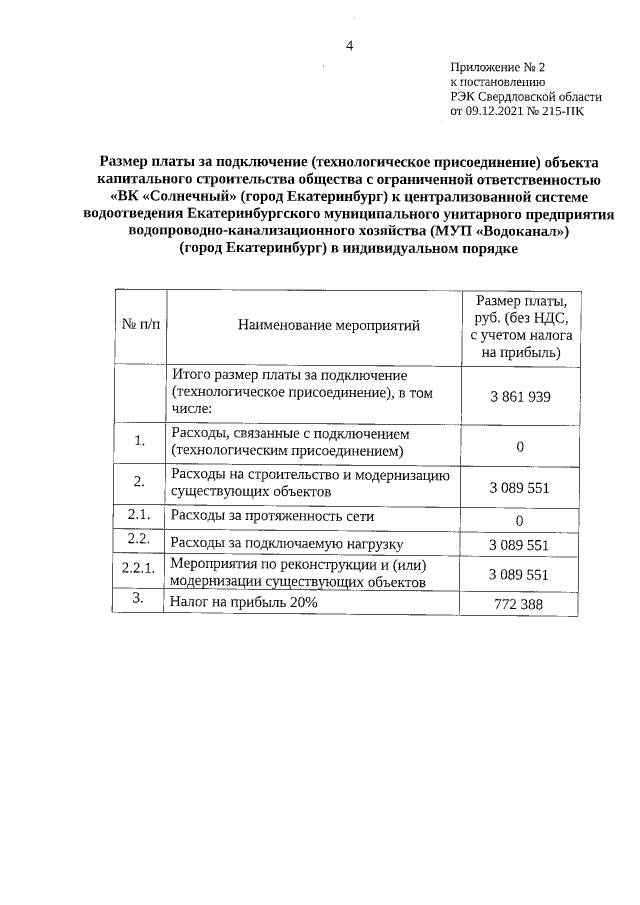 4

Приложение № 2
к постановлению
РЭК Свердловской области
от 09.12.2021 № 215-ПК

Размер платы за подключение (технологическое присоединение) объекта капитального строительства общества с ограниченной ответственностью «ВК «Солнечный» (город Екатеринбург) к централизованной системе водоотведения Екатеринбургского муниципального унитарного предприятия водопроводно-канализационного хозяйства (МУП «Водоканал») (город Екатеринбург) в индивидуальном порядке

| № п/п | Наименование мероприятий | Размер платы, руб. (без НДС, с учетом налога на прибыль) |
|---|---|---|
| | Итого размер платы за подключение (технологическое присоединение), в том числе: | 3 861 939 |
| 1. | Расходы, связанные с подключением (технологическим присоединением) | 0 |
| 2. | Расходы на строительство и модернизацию существующих объектов | 3 089 551 |
| 2.1. | Расходы за протяженность сети | 0 |
| 2.2. | Расходы за подключаемую нагрузку | 3 089 551 |
| 2.2.1. | Мероприятия по реконструкции и (или) модернизации существующих объектов | 3 089 551 |
| 3. | Налог на прибыль 20% | 772 388 |